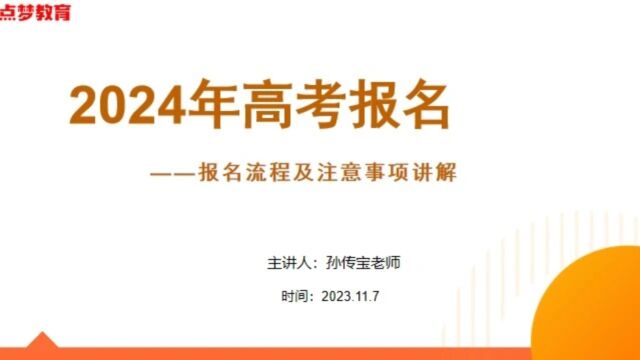 点梦教育

2024年高考报名

——报名流程及注意事项讲解

主讲人：孙传宝老师

时间：2023.11.7